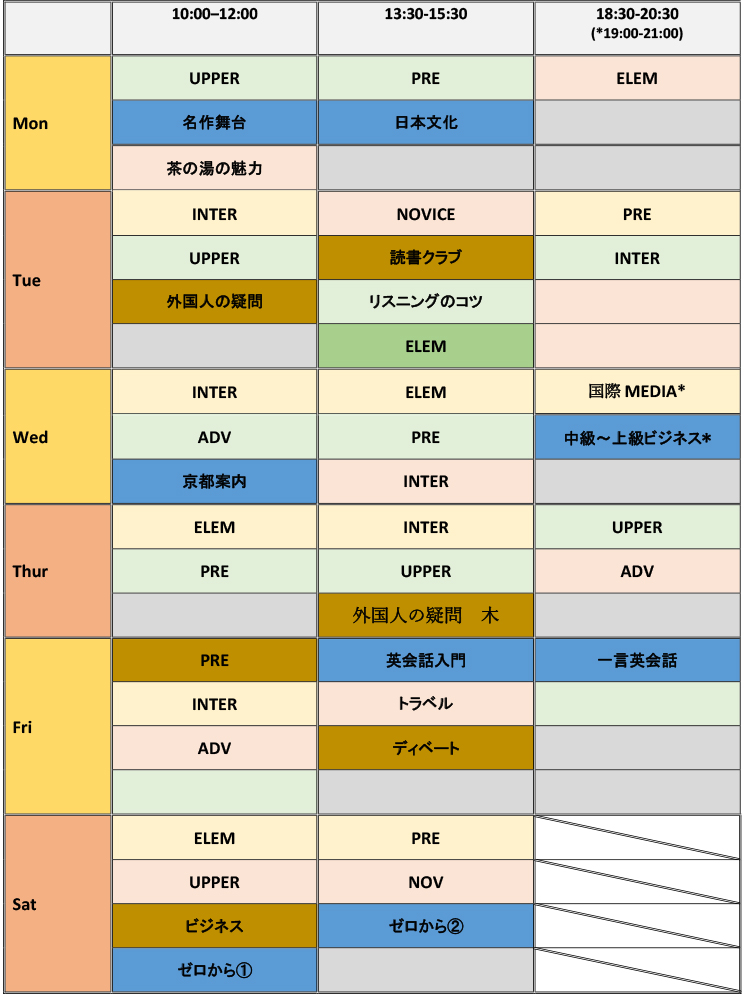 |  | 10:00–12:00 | 13:30-15:30 | 18:30-20:30 (*19:00-21:00) |
|---|---|---|---|
| Mon | UPPER | PRE | ELEM |
|  | 名作舞台 | 日本文化 |  |
|  | 茶の湯の魅力 |  |  |
| Tue | INTER | NOVICE | PRE |
|  | UPPER | 読書クラブ | INTER |
|  | 外国人の疑問 | リスニングのコツ |  |
|  |  | ELEM |  |
| Wed | INTER | ELEM | 国際 MEDIA* |
|  | ADV | PRE | 中級～上級ビジネス* |
|  | 京都案内 | INTER |  |
| Thur | ELEM | INTER | UPPER |
|  | PRE | UPPER | ADV |
|  |  | 外国人の疑問　木 |  |
| Fri | PRE | 英会話入門 | 一言英会話 |
|  | INTER | トラベル |  |
|  | ADV | ディベート |  |
|  |  |  |  |
| Sat | ELEM | PRE |  |
|  | UPPER | NOV |  |
|  | ビジネス | ゼロから② |  |
|  | ゼロから① |  |  |